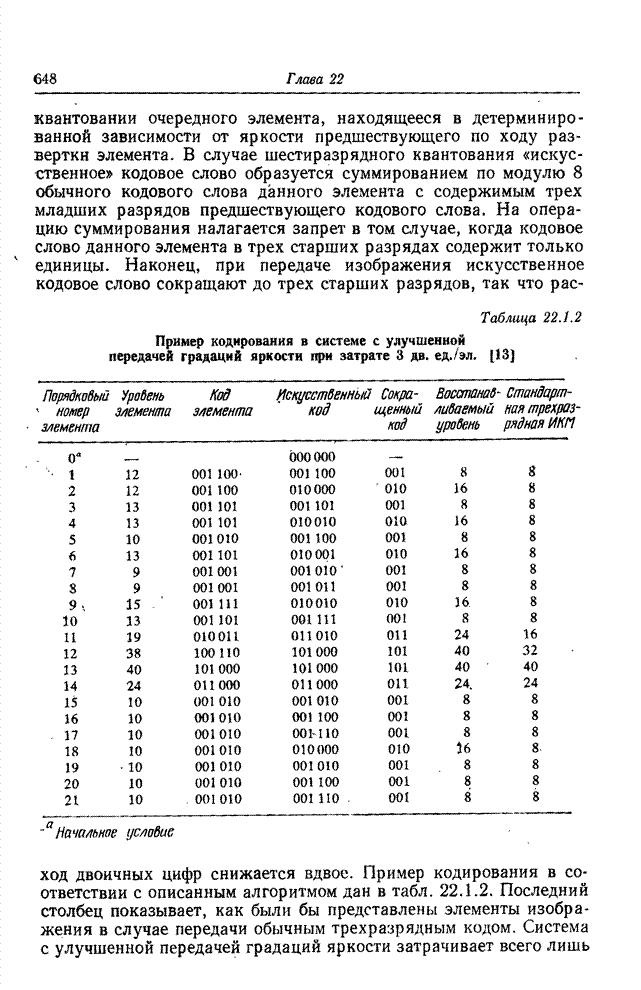 648 Глава 22

квантовании очередного элемента, находящееся в детерминированной зависимости от яркости предшествующего по ходу развертки элемента. В случае шестиразрядного квантования «искусственное» кодовое слово образуется суммированием по модулю 8 обычного кодового слова данного элемента с содержимым трех младших разрядов предшествующего кодового слова. На операцию суммирования налагается запрет в том случае, когда кодовое слово данного элемента в трех старших разрядах содержит только единицы. Наконец, при передаче изображения искусственное кодовое слово сокращают до трех старших разрядов, так что рас-

Таблица 22.1.2

Пример кодирования в системе с улучшенной передачей градаций яркости при затрате 3 дв. ед./эл. [13]

| Порядковый номер элемента | Уровень элемента | Код элемента | Искусственный код | Сокращенный код | Восстанавливаемый уровень | Стандартная трехразрядная ИКМ |
|---|---|---|---|---|---|---|
| $0^a$ | — | | 000 000 | — | | |
| 1 | 12 | 001 100 | 001 100 | 001 | 8 | 8 |
| 2 | 12 | 001 100 | 010 000 | 010 | 16 | 8 |
| 3 | 13 | 001 101 | 001 101 | 001 | 8 | 8 |
| 4 | 13 | 001 101 | 010 010 | 010 | 16 | 8 |
| 5 | 10 | 001 010 | 001 100 | 001 | 8 | 8 |
| 6 | 13 | 001 101 | 010 001 | 010 | 16 | 8 |
| 7 | 9 | 001 001 | 001 010 | 001 | 8 | 8 |
| 8 | 9 | 001 001 | 001 011 | 001 | 8 | 8 |
| 9 | 15 | 001 111 | 010 010 | 010 | 16 | 8 |
| 10 | 13 | 001 101 | 001 111 | 001 | 8 | 8 |
| 11 | 19 | 010 011 | 011 010 | 011 | 24 | 16 |
| 12 | 38 | 100 110 | 101 000 | 101 | 40 | 32 |
| 13 | 40 | 101 000 | 101 000 | 101 | 40 | 40 |
| 14 | 24 | 011 000 | 011 000 | 011 | 24 | 24 |
| 15 | 10 | 001 010 | 001 010 | 001 | 8 | 8 |
| 16 | 10 | 001 010 | 001 100 | 001 | 8 | 8 |
| 17 | 10 | 001 010 | 001 110 | 001 | 8 | 8 |
| 18 | 10 | 001 010 | 010 000 | 010 | 16 | 8 |
| 19 | 10 | 001 010 | 001 010 | 001 | 8 | 8 |
| 20 | 10 | 001 010 | 001 100 | 001 | 8 | 8 |
| 21 | 10 | 001 010 | 001 110 | 001 | 8 | 8 |

$^a$ Начальное условие

ход двоичных цифр снижается вдвое. Пример кодирования в соответствии с описанным алгоритмом дан в табл. 22.1.2. Последний столбец показывает, как были бы представлены элементы изображения в случае передачи обычным трехразрядным кодом. Система с улучшенной передачей градаций яркости затрачивает всего лишь